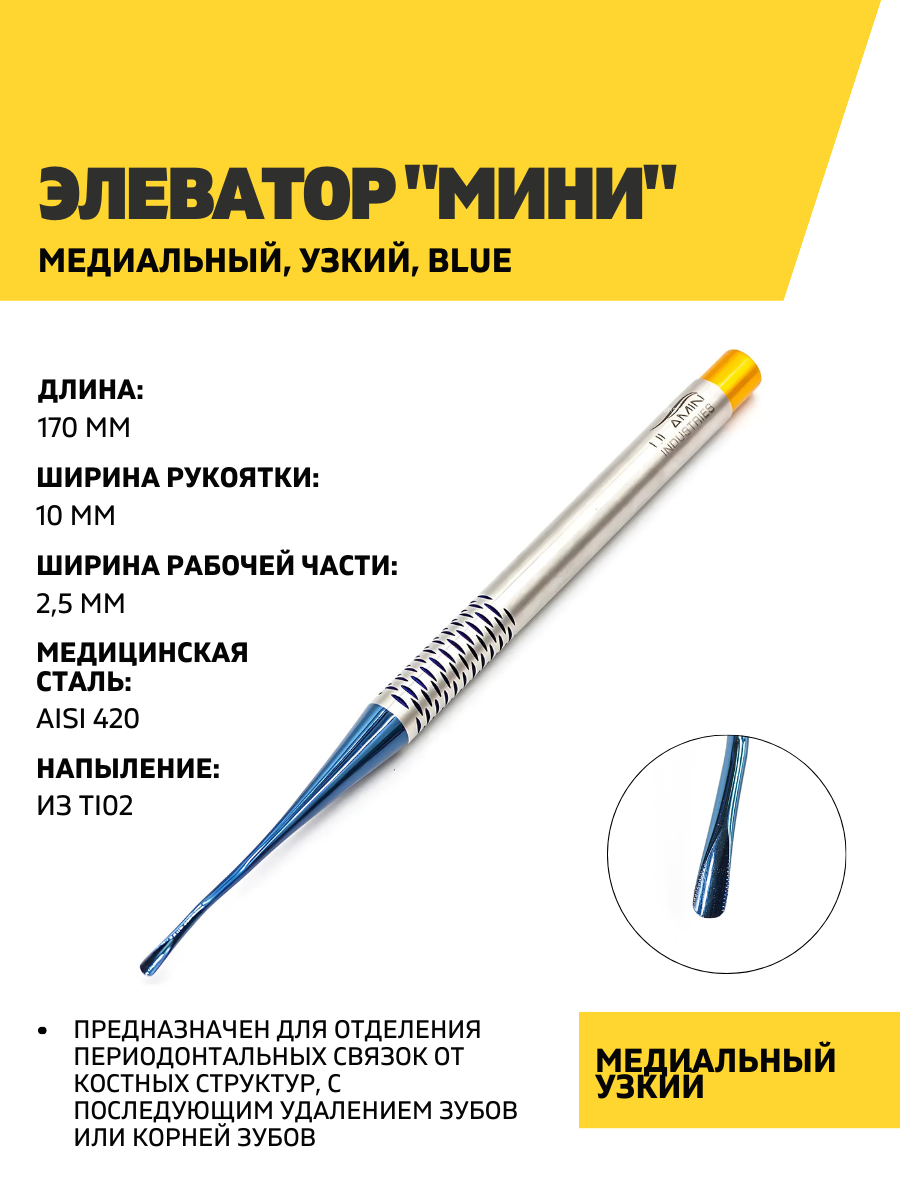 ЭЛЕВАТОР "МИНИ"
МЕДИАЛЬНЫЙ, УЗКИЙ, BLUE

ДЛИНА:
170 ММ

ШИРИНА РУКОЯТКИ:
10 ММ

ШИРИНА РАБОЧЕЙ ЧАСТИ:
2,5 ММ

МЕДИЦИНСКАЯ СТАЛЬ:
AISI 420

НАПЫЛЕНИЕ:
ИЗ TI02

AMIN INDUSTRIES

• ПРЕДНАЗНАЧЕН ДЛЯ ОТДЕЛЕНИЯ ПЕРИОДОНТАЛЬНЫХ СВЯЗОК ОТ КОСТНЫХ СТРУКТУР, С ПОСЛЕДУЮЩИМ УДАЛЕНИЕМ ЗУБОВ ИЛИ КОРНЕЙ ЗУБОВ

МЕДИАЛЬНЫЙ УЗКИЙ